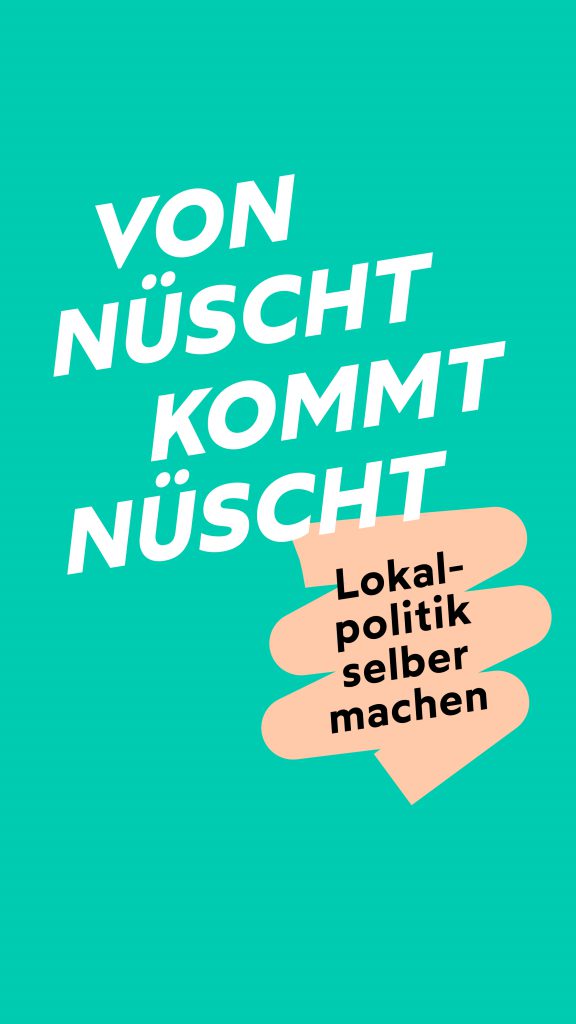 VON NÜSCHT KOMMT NÜSCHT

Lokalpolitik selber machen